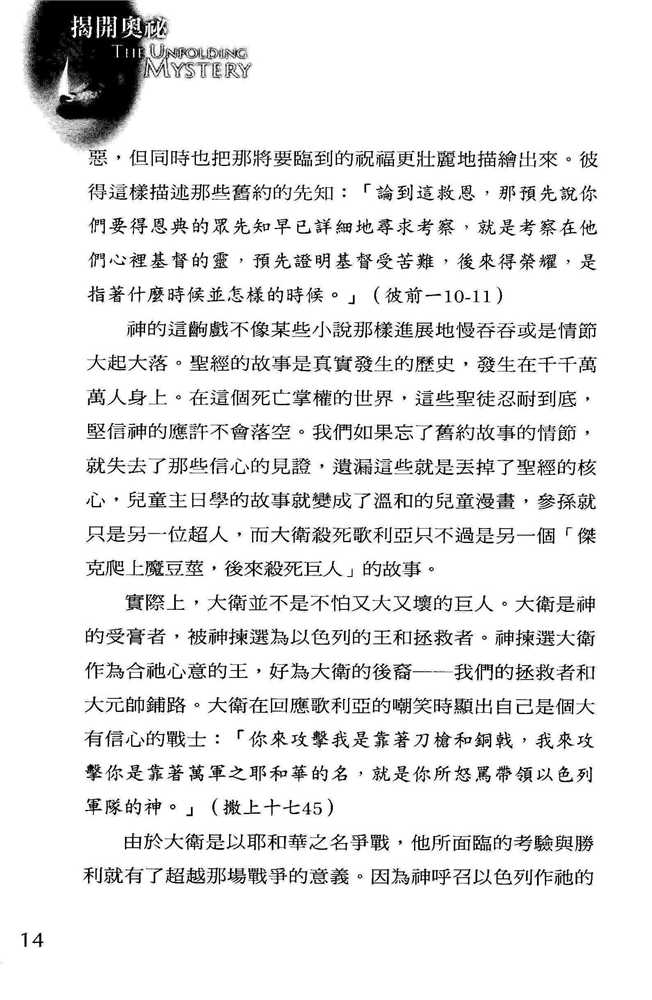 揭開奧祕
THE UNFOLDING MYSTERY

恩，但同時也把那將要臨到的祝福更壯麗地描繪出來。彼得這樣描述那些舊約的先知：「論到這救恩，那預先說你們要得恩典的眾先知早已詳細地尋求考察，就是考察在他們心裡基督的靈，預先證明基督受苦難，後來得榮耀，是指著什麼時候並怎樣的時候。」（彼前一10-11）

神的這齣戲不像某些小說那樣進展地慢吞吞或是情節大起大落。聖經的故事是真實發生的歷史，發生在千千萬萬人身上。在這個死亡掌權的世界，這些聖徒忍耐到底，堅信神的應許不會落空。我們如果忘了舊約故事的情節，就失去了那些信心的見證，遺漏這些就是丟掉了聖經的核心，兒童主日學的故事就變成了溫和的兒童漫畫，參孫就只是另一位超人，而大衛殺死歌利亞只不過是另一個「傑克爬上魔豆莖，後來殺死巨人」的故事。

實際上，大衛並不是不怕又大又壞的巨人。大衛是神的受膏者，被神揀選為以色列的王和拯救者。神揀選大衛作為合祂心意的王，好為大衛的後裔——我們的拯救者和大元帥鋪路。大衛在回應歌利亞的嘲笑時顯出自己是個大有信心的戰士：「你來攻擊我是靠著刀槍和銅戟，我來攻擊你是靠著萬軍之耶和華的名，就是你所怒罵帶領以色列軍隊的神。」（撒上十七45）

由於大衛是以耶和華之名爭戰，他所面臨的考驗與勝利就有了超越那場戰爭的意義。因為神呼召以色列作祂的

14